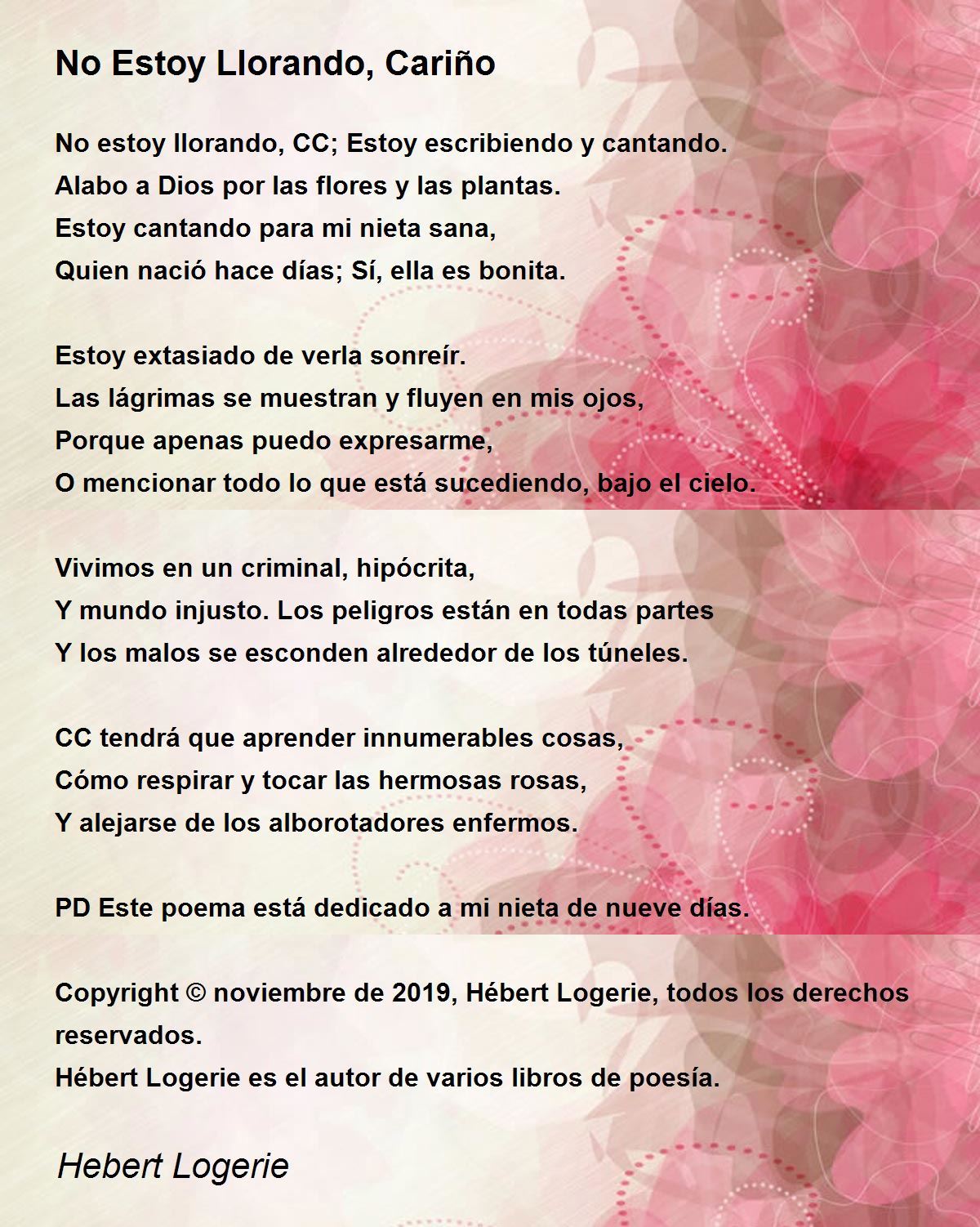 No Estoy Llorando, Cariño

No estoy llorando, CC; Estoy escribiendo y cantando.
Alabo a Dios por las flores y las plantas.
Estoy cantando para mi nieta sana,
Quien nació hace días; Sí, ella es bonita.

Estoy extasiado de verla sonreír.
Las lágrimas se muestran y fluyen en mis ojos,
Porque apenas puedo expresarme,
O mencionar todo lo que está sucediendo, bajo el cielo.

Vivimos en un criminal, hipócrita,
Y mundo injusto. Los peligros están en todas partes
Y los malos se esconden alrededor de los túneles.

CC tendrá que aprender innumerables cosas,
Cómo respirar y tocar las hermosas rosas,
Y alejarse de los alborotadores enfermos.

PD Este poema está dedicado a mi nieta de nueve días.

Copyright © noviembre de 2019, Hébert Logerie, todos los derechos reservados.
Hébert Logerie es el autor de varios libros de poesía.

Hebert Logerie